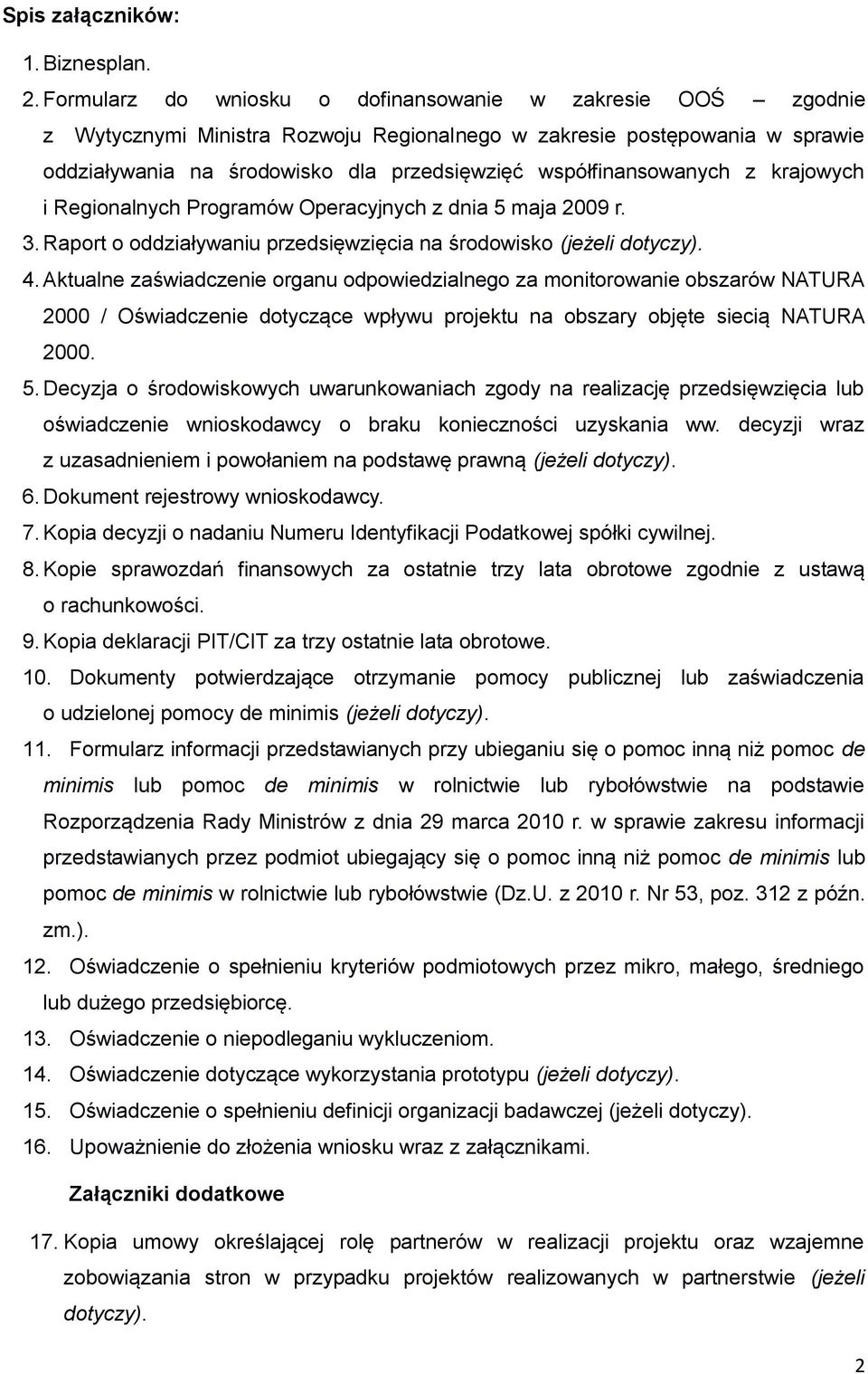 Spis załączników:

1. Biznesplan.
2. Formularz do wniosku o dofinansowanie w zakresie OOŚ – zgodnie z Wytycznymi Ministra Rozwoju Regionalnego w zakresie postępowania w sprawie oddziaływania na środowisko dla przedsięwzięć współfinansowanych z krajowych i Regionalnych Programów Operacyjnych z dnia 5 maja 2009 r.
3. Raport o oddziaływaniu przedsięwzięcia na środowisko (jeżeli dotyczy).
4. Aktualne zaświadczenie organu odpowiedzialnego za monitorowanie obszarów NATURA 2000 / Oświadczenie dotyczące wpływu projektu na obszary objęte siecią NATURA 2000.
5. Decyzja o środowiskowych uwarunkowaniach zgody na realizację przedsięwzięcia lub oświadczenie wnioskodawcy o braku konieczności uzyskania ww. decyzji wraz z uzasadnieniem i powołaniem na podstawę prawną (jeżeli dotyczy).
6. Dokument rejestrowy wnioskodawcy.
7. Kopia decyzji o nadaniu Numeru Identyfikacji Podatkowej spółki cywilnej.
8. Kopie sprawozdań finansowych za ostatnie trzy lata obrotowe zgodnie z ustawą o rachunkowości.
9. Kopia deklaracji PIT/CIT za trzy ostatnie lata obrotowe.
10. Dokumenty potwierdzające otrzymanie pomocy publicznej lub zaświadczenia o udzielonej pomocy de minimis (jeżeli dotyczy).
11. Formularz informacji przedstawianych przy ubieganiu się o pomoc inną niż pomoc de minimis lub pomoc de minimis w rolnictwie lub rybołówstwie na podstawie Rozporządzenia Rady Ministrów z dnia 29 marca 2010 r. w sprawie zakresu informacji przedstawianych przez podmiot ubiegający się o pomoc inną niż pomoc de minimis lub pomoc de minimis w rolnictwie lub rybołówstwie (Dz.U. z 2010 r. Nr 53, poz. 312 z późn. zm.).
12. Oświadczenie o spełnieniu kryteriów podmiotowych przez mikro, małego, średniego lub dużego przedsiębiorcę.
13. Oświadczenie o niepodleganiu wykluczeniom.
14. Oświadczenie dotyczące wykorzystania prototypu (jeżeli dotyczy).
15. Oświadczenie o spełnieniu definicji organizacji badawczej (jeżeli dotyczy).
16. Upoważnienie do złożenia wniosku wraz z załącznikami.

Załączniki dodatkowe

17. Kopia umowy określającej rolę partnerów w realizacji projektu oraz wzajemne zobowiązania stron w przypadku projektów realizowanych w partnerstwie (jeżeli dotyczy).

2